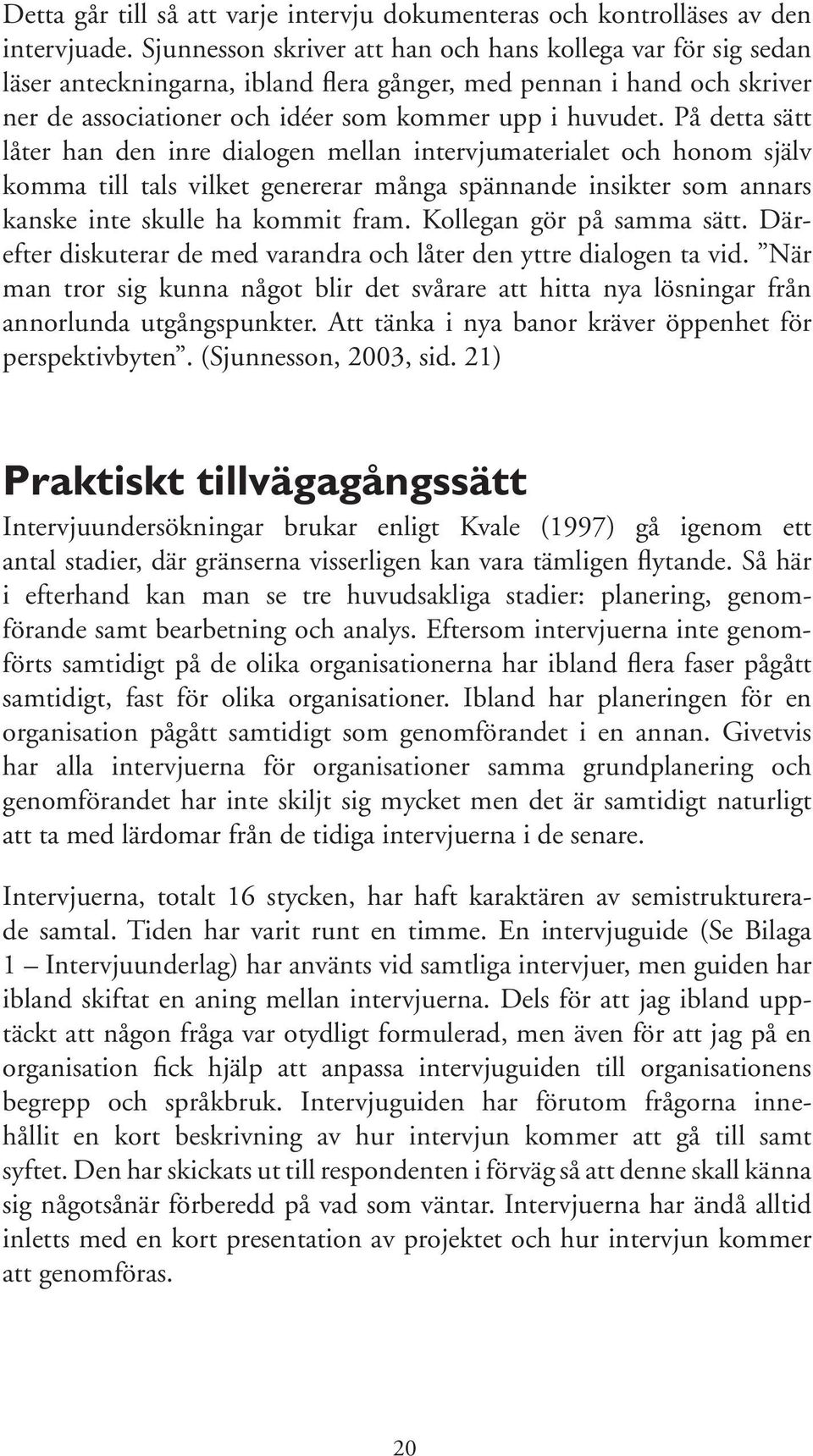 Detta går till så att varje intervju dokumenteras och kontrolläses av den intervjuade. Sjunnesson skriver att han och hans kollega var för sig sedan läser anteckningarna, ibland flera gånger, med pennan i hand och skriver ner de associationer och idéer som kommer upp i huvudet. På detta sätt låter han den inre dialogen mellan intervjumaterialet och honom själv komma till tals vilket genererar många spännande insikter som annars kanske inte skulle ha kommit fram. Kollegan gör på samma sätt. Därefter diskuterar de med varandra och låter den yttre dialogen ta vid. ”När man tror sig kunna något blir det svårare att hitta nya lösningar från annorlunda utgångspunkter. Att tänka i nya banor kräver öppenhet för perspektivbyten”. (Sjunnesson, 2003, sid. 21)

Praktiskt tillvägagångssätt

Intervjuundersökningar brukar enligt Kvale (1997) gå igenom ett antal stadier, där gränserna visserligen kan vara tämligen flytande. Så här i efterhand kan man se tre huvudsakliga stadier: planering, genomförande samt bearbetning och analys. Eftersom intervjuerna inte genomförts samtidigt på de olika organisationerna har ibland flera faser pågått samtidigt, fast för olika organisationer. Ibland har planeringen för en organisation pågått samtidigt som genomförandet i en annan. Givetvis har alla intervjuerna för organisationer samma grundplanering och genomförandet har inte skiljt sig mycket men det är samtidigt naturligt att ta med lärdomar från de tidiga intervjuerna i de senare.

Intervjuerna, totalt 16 stycken, har haft karaktären av semistrukturerade samtal. Tiden har varit runt en timme. En intervjuguide (Se Bilaga 1 – Intervjuunderlag) har använts vid samtliga intervjuer, men guiden har ibland skiftat en aning mellan intervjuerna. Dels för att jag ibland upptäckt att någon fråga var otydligt formulerad, men även för att jag på en organisation fick hjälp att anpassa intervjuguiden till organisationens begrepp och språkbruk. Intervjuguiden har förutom frågorna innehållit en kort beskrivning av hur intervjun kommer att gå till samt syftet. Den har skickats ut till respondenten i förväg så att denne skall känna sig någotsånär förberedd på vad som väntar. Intervjuerna har ändå alltid inletts med en kort presentation av projektet och hur intervjun kommer att genomföras.

20